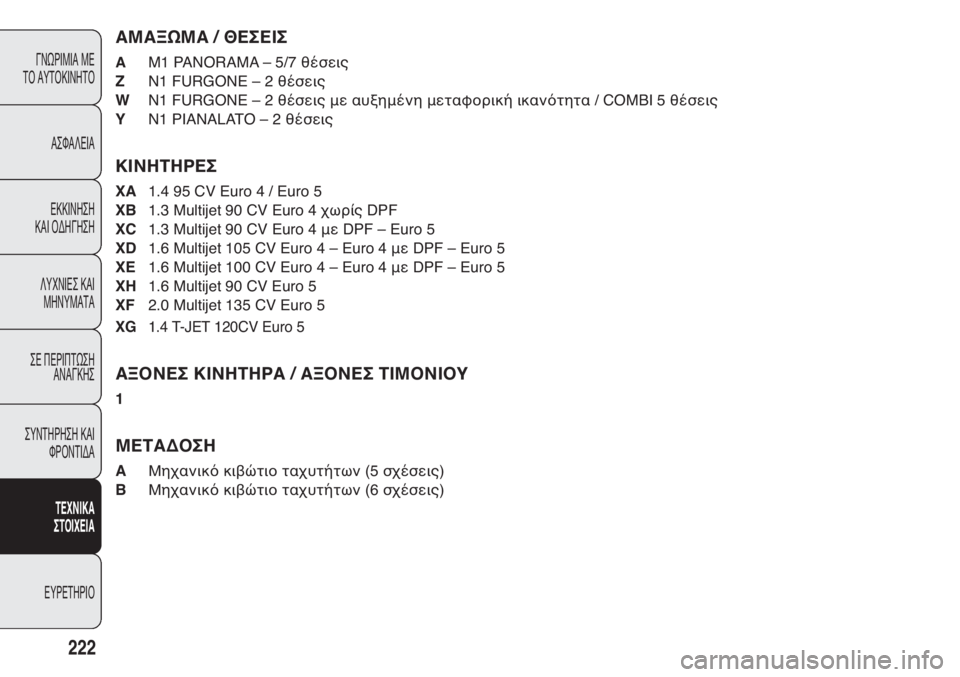 ΓΝΩΡΙΜΙΑ ΜΕ ΤΟ ΑΥΤΟΚΙΝΗΤΟ

ΑΣΦΑΛΕΙΑ

ΕΚΚΙΝΗΣΗ ΚΑΙ ΟΔΗΓΗΣΗ

ΛΥΧΝΙΕΣ ΚΑΙ ΜΗΝΥΜΑΤΑ

ΣΕ ΠΕΡΙΠΤΩΣΗ ΑΝΑΓΚΗΣ

ΣΥΝΤΗΡΗΣΗ ΚΑΙ ΦΡΟΝΤΙΔΑ

ΤΕΧΝΙΚΑ ΣΤΟΙΧΕΙΑ

ΕΥΡΕΤΗΡΙΟ

222

ΑΜΑΞΩΜΑ / ΘΕΣΕΙΣ

A M1 PANORAMA – 5/7 θέσεις
Z N1 FURGONE – 2 θέσεις
W N1 FURGONE – 2 θέσεις με αυξημένη μεταφορική ικανότητα / COMBI 5 θέσεις
Y N1 PIANALATO – 2 θέσεις

ΚΙΝΗΤΗΡΕΣ

XA 1.4 95 CV Euro 4 / Euro 5
XB 1.3 Multijet 90 CV Euro 4 χωρίς DPF
XC 1.3 Multijet 90 CV Euro 4 με DPF – Euro 5
XD 1.6 Multijet 105 CV Euro 4 – Euro 4 με DPF – Euro 5
XE 1.6 Multijet 100 CV Euro 4 – Euro 4 με DPF – Euro 5
XH 1.6 Multijet 90 CV Euro 5
XF 2.0 Multijet 135 CV Euro 5
XG 1.4 T-JET 120CV Euro 5

ΑΞΟΝΕΣ ΚΙΝΗΤΗΡΑ / ΑΞΟΝΕΣ ΤΙΜΟΝΙΟΥ

1

ΜΕΤΑΔΟΣΗ

A Μηχανικό κιβώτιο ταχυτήτων (5 σχέσεις)
B Μηχανικό κιβώτιο ταχυτήτων (6 σχέσεις)

carmanualsonline.info